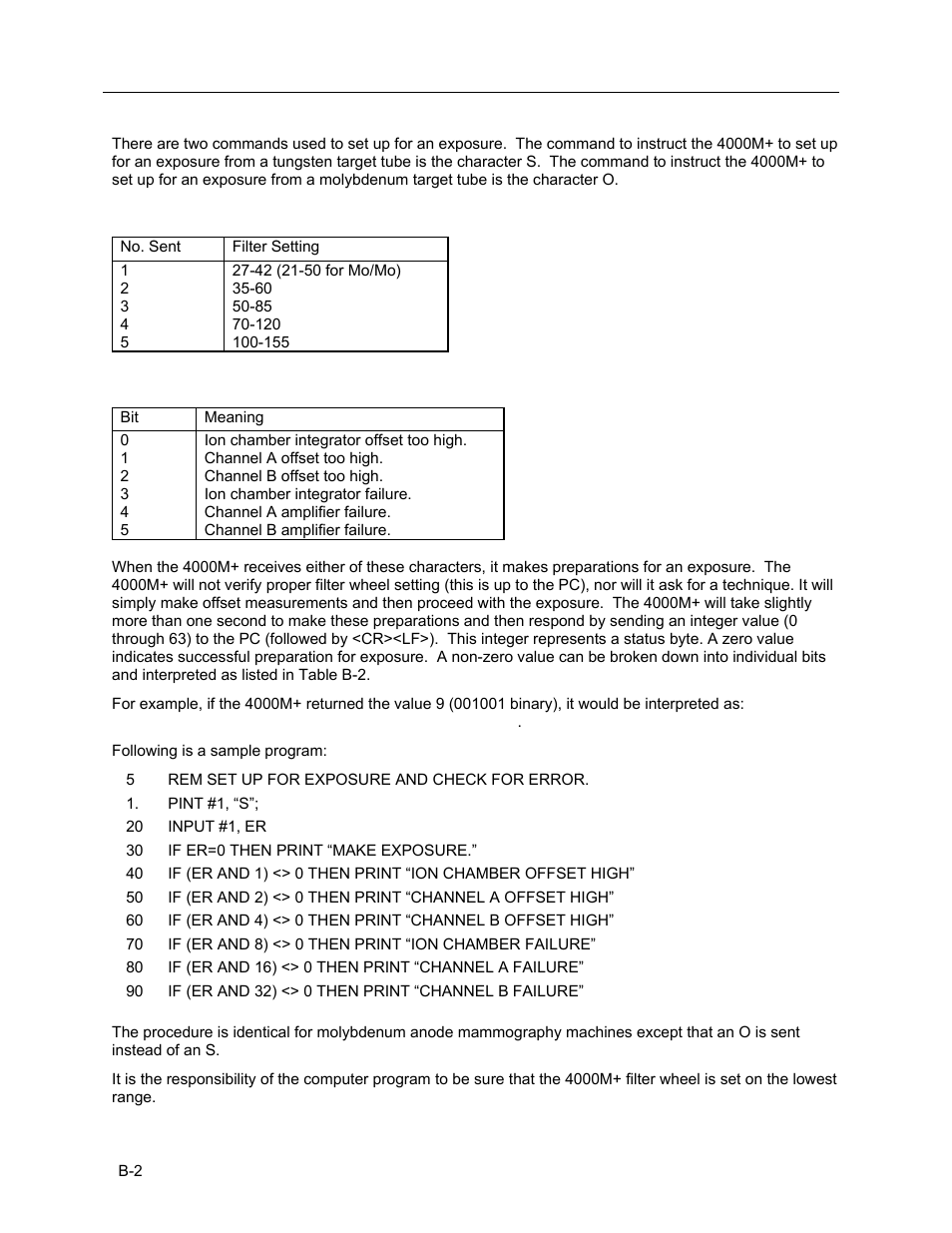 There are two commands used to set up for an exposure. The command to instruct the 4000M+ to set up for an exposure from a tungsten target tube is the character S. The command to instruct the 4000M+ to set up for an exposure from a molybdenum target tube is the character O.

| No. Sent | Filter Setting |
|---|---|
| 1 | 27-42 (21-50 for Mo/Mo) |
| 2 | 35-60 |
| 3 | 50-85 |
| 4 | 70-120 |
| 5 | 100-155 |

| Bit | Meaning |
|---|---|
| 0 | Ion chamber integrator offset too high. |
| 1 | Channel A offset too high. |
| 2 | Channel B offset too high. |
| 3 | Ion chamber integrator failure. |
| 4 | Channel A amplifier failure. |
| 5 | Channel B amplifier failure. |

When the 4000M+ receives either of these characters, it makes preparations for an exposure. The 4000M+ will not verify proper filter wheel setting (this is up to the PC), nor will it ask for a technique. It will simply make offset measurements and then proceed with the exposure. The 4000M+ will take slightly more than one second to make these preparations and then respond by sending an integer value (0 through 63) to the PC (followed by <CR><LF>). This integer represents a status byte. A zero value indicates successful preparation for exposure. A non-zero value can be broken down into individual bits and interpreted as listed in Table B-2.

For example, if the 4000M+ returned the value 9 (001001 binary), it would be interpreted as:

.

Following is a sample program:

5 REM SET UP FOR EXPOSURE AND CHECK FOR ERROR.
1. PINT #1, “S”;
20 INPUT #1, ER
30 IF ER=0 THEN PRINT “MAKE EXPOSURE.”
40 IF (ER AND 1) <> 0 THEN PRINT “ION CHAMBER OFFSET HIGH”
50 IF (ER AND 2) <> 0 THEN PRINT “CHANNEL A OFFSET HIGH”
60 IF (ER AND 4) <> 0 THEN PRINT “CHANNEL B OFFSET HIGH”
70 IF (ER AND 8) <> 0 THEN PRINT “ION CHAMBER FAILURE”
80 IF (ER AND 16) <> 0 THEN PRINT “CHANNEL A FAILURE”
90 IF (ER AND 32) <> 0 THEN PRINT “CHANNEL B FAILURE”

The procedure is identical for molybdenum anode mammography machines except that an O is sent instead of an S.

It is the responsibility of the computer program to be sure that the 4000M+ filter wheel is set on the lowest range.

B-2